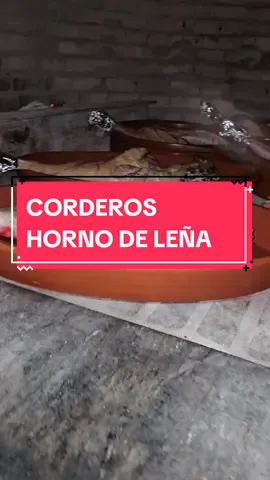 CORDEROS
HORNO DE LEÑA